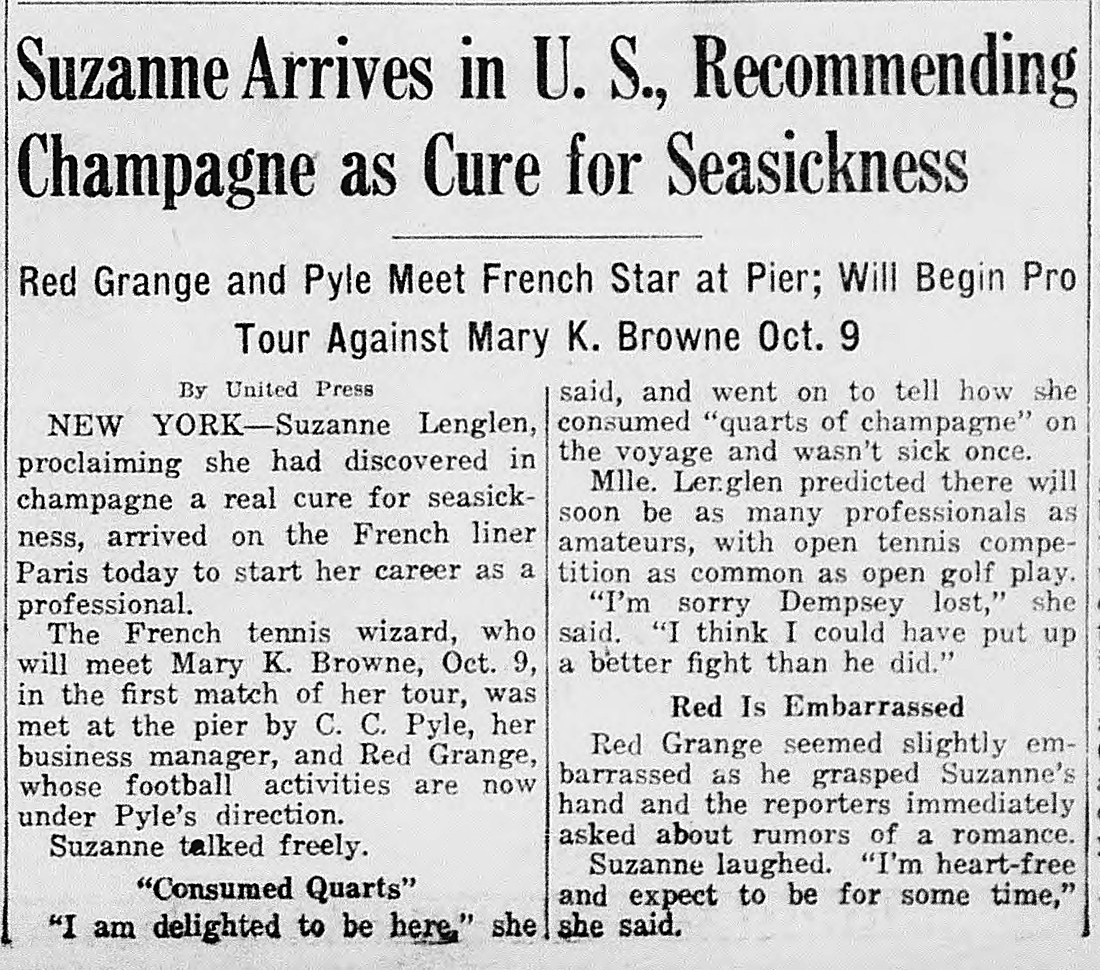 Suzanne Arrives in U. S., Recommending Champagne as Cure for Seasickness

Red Grange and Pyle Meet French Star at Pier; Will Begin Pro Tour Against Mary K. Browne Oct. 9

By United Press

NEW YORK—Suzanne Lenglen, proclaiming she had discovered in champagne a real cure for seasickness, arrived on the French liner Paris today to start her career as a professional.

The French tennis wizard, who will meet Mary K. Browne, Oct. 9, in the first match of her tour, was met at the pier by C. C. Pyle, her business manager, and Red Grange, whose football activities are now under Pyle's direction.

Suzanne talked freely.

"Consumed Quarts"

"I am delighted to be here," she said, and went on to tell how she consumed "quarts of champagne" on the voyage and wasn't sick once.

Mlle. Lenglen predicted there will soon be as many professionals as amateurs, with open tennis competition as common as open golf play.

"I'm sorry Dempsey lost," she said. "I think I could have put up a better fight than he did."

Red Is Embarrassed

Red Grange seemed slightly embarrassed as he grasped Suzanne's hand and the reporters immediately asked about rumors of a romance.

Suzanne laughed. "I'm heart-free and expect to be for some time," she said.